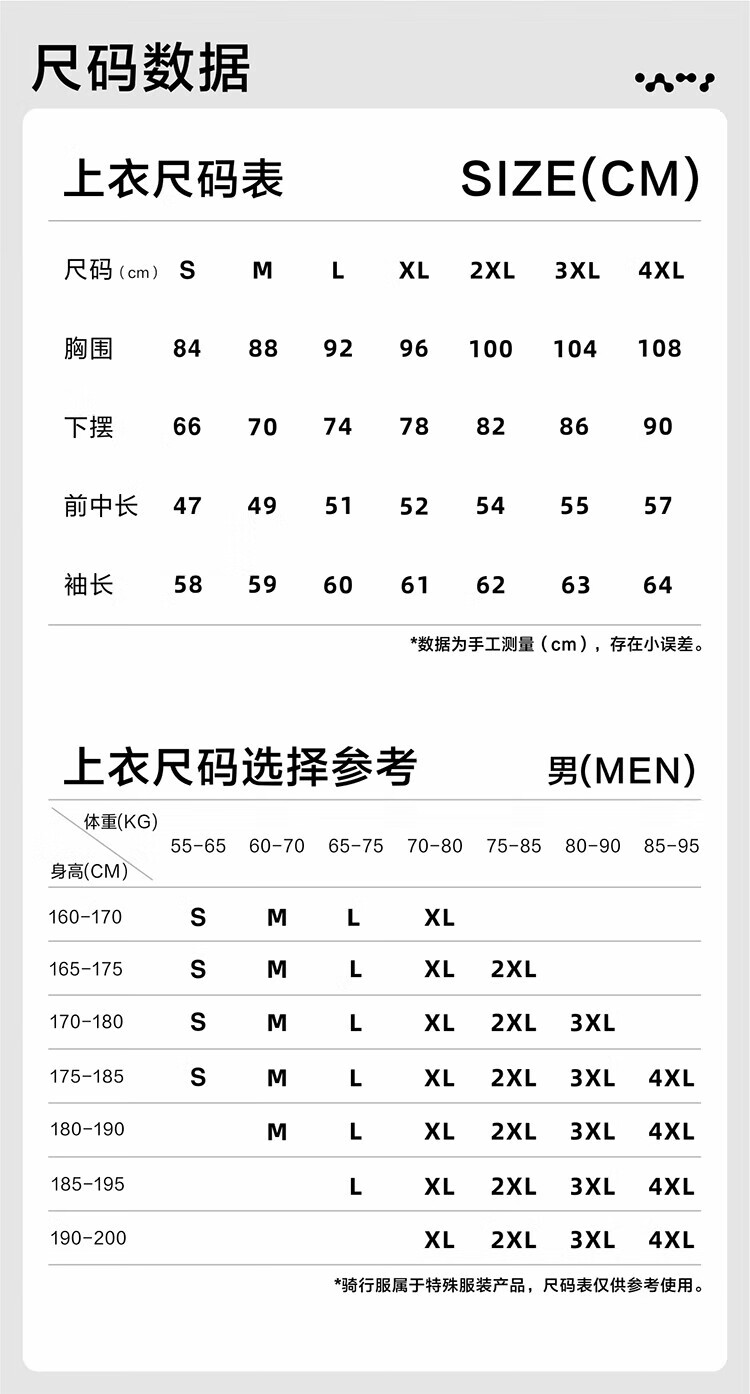 尺码数据

上衣尺码表 SIZE(CM)

| 尺码（cm） | S | M | L | XL | 2XL | 3XL | 4XL |
|---|---|---|---|---|---|---|---|
| 胸围 | 84 | 88 | 92 | 96 | 100 | 104 | 108 |
| 下摆 | 66 | 70 | 74 | 78 | 82 | 86 | 90 |
| 前中长 | 47 | 49 | 51 | 52 | 54 | 55 | 57 |
| 袖长 | 58 | 59 | 60 | 61 | 62 | 63 | 64 |

*数据为手工测量（cm），存在小误差。

上衣尺码选择参考 男(MEN)

| 体重(KG) 身高(CM) | 55-65 | 60-70 | 65-75 | 70-80 | 75-85 | 80-90 | 85-95 |
|---|---|---|---|---|---|---|---|
| 160-170 | S | M | L | XL | | | |
| 165-175 | S | M | L | XL | 2XL | | |
| 170-180 | S | M | L | XL | 2XL | 3XL | |
| 175-185 | S | M | L | XL | 2XL | 3XL | 4XL |
| 180-190 | | M | L | XL | 2XL | 3XL | 4XL |
| 185-195 | | | L | XL | 2XL | 3XL | 4XL |
| 190-200 | | | | XL | 2XL | 3XL | 4XL |

*骑行服属于特殊服装产品，尺码表仅供参考使用。